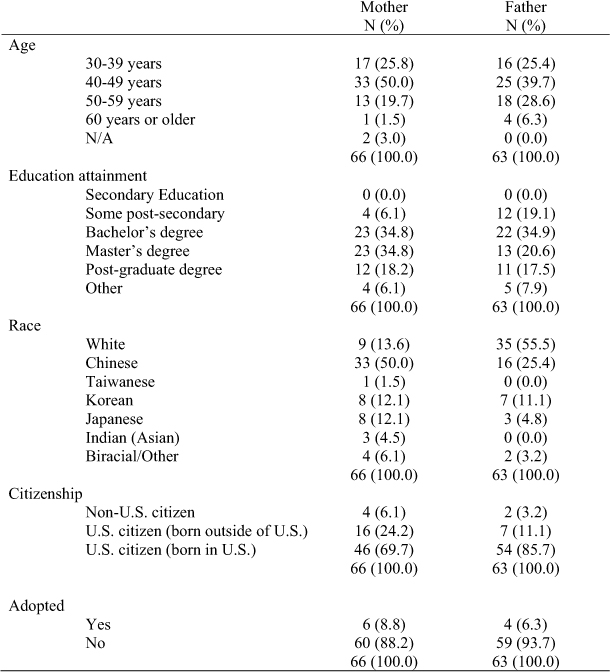 |  | Mother N (%) | Father N (%) |
|---|---|---|
| Age |  |  |
| 30-39 years | 17 (25.8) | 16 (25.4) |
| 40-49 years | 33 (50.0) | 25 (39.7) |
| 50-59 years | 13 (19.7) | 18 (28.6) |
| 60 years or older | 1 (1.5) | 4 (6.3) |
| N/A | 2 (3.0) | 0 (0.0) |
|  | 66 (100.0) | 63 (100.0) |
| Education attainment |  |  |
| Secondary Education | 0 (0.0) | 0 (0.0) |
| Some post-secondary | 4 (6.1) | 12 (19.1) |
| Bachelor's degree | 23 (34.8) | 22 (34.9) |
| Master's degree | 23 (34.8) | 13 (20.6) |
| Post-graduate degree | 12 (18.2) | 11 (17.5) |
| Other | 4 (6.1) | 5 (7.9) |
|  | 66 (100.0) | 63 (100.0) |
| Race |  |  |
| White | 9 (13.6) | 35 (55.5) |
| Chinese | 33 (50.0) | 16 (25.4) |
| Taiwanese | 1 (1.5) | 0 (0.0) |
| Korean | 8 (12.1) | 7 (11.1) |
| Japanese | 8 (12.1) | 3 (4.8) |
| Indian (Asian) | 3 (4.5) | 0 (0.0) |
| Biracial/Other | 4 (6.1) | 2 (3.2) |
|  | 66 (100.0) | 63 (100.0) |
| Citizenship |  |  |
| Non-U.S. citizen | 4 (6.1) | 2 (3.2) |
| U.S. citizen (born outside of U.S.) | 16 (24.2) | 7 (11.1) |
| U.S. citizen (born in U.S.) | 46 (69.7) | 54 (85.7) |
|  | 66 (100.0) | 63 (100.0) |
| Adopted |  |  |
| Yes | 6 (8.8) | 4 (6.3) |
| No | 60 (88.2) | 59 (93.7) |
|  | 66 (100.0) | 63 (100.0) |